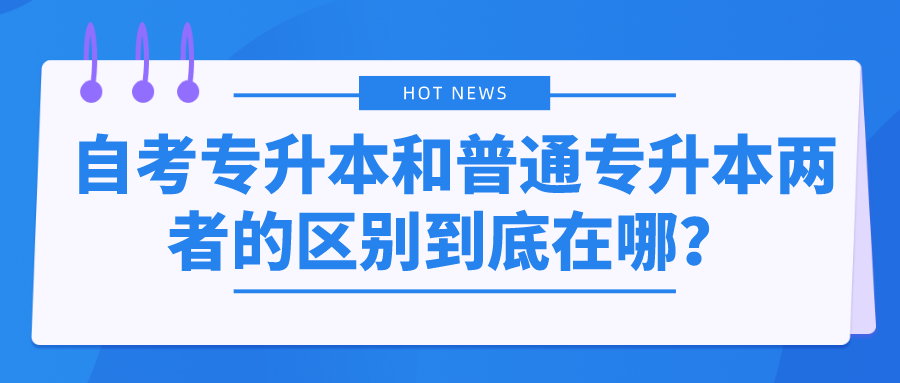 HOT NEWS

自考专升本和普通专升本两者的区别到底在哪？